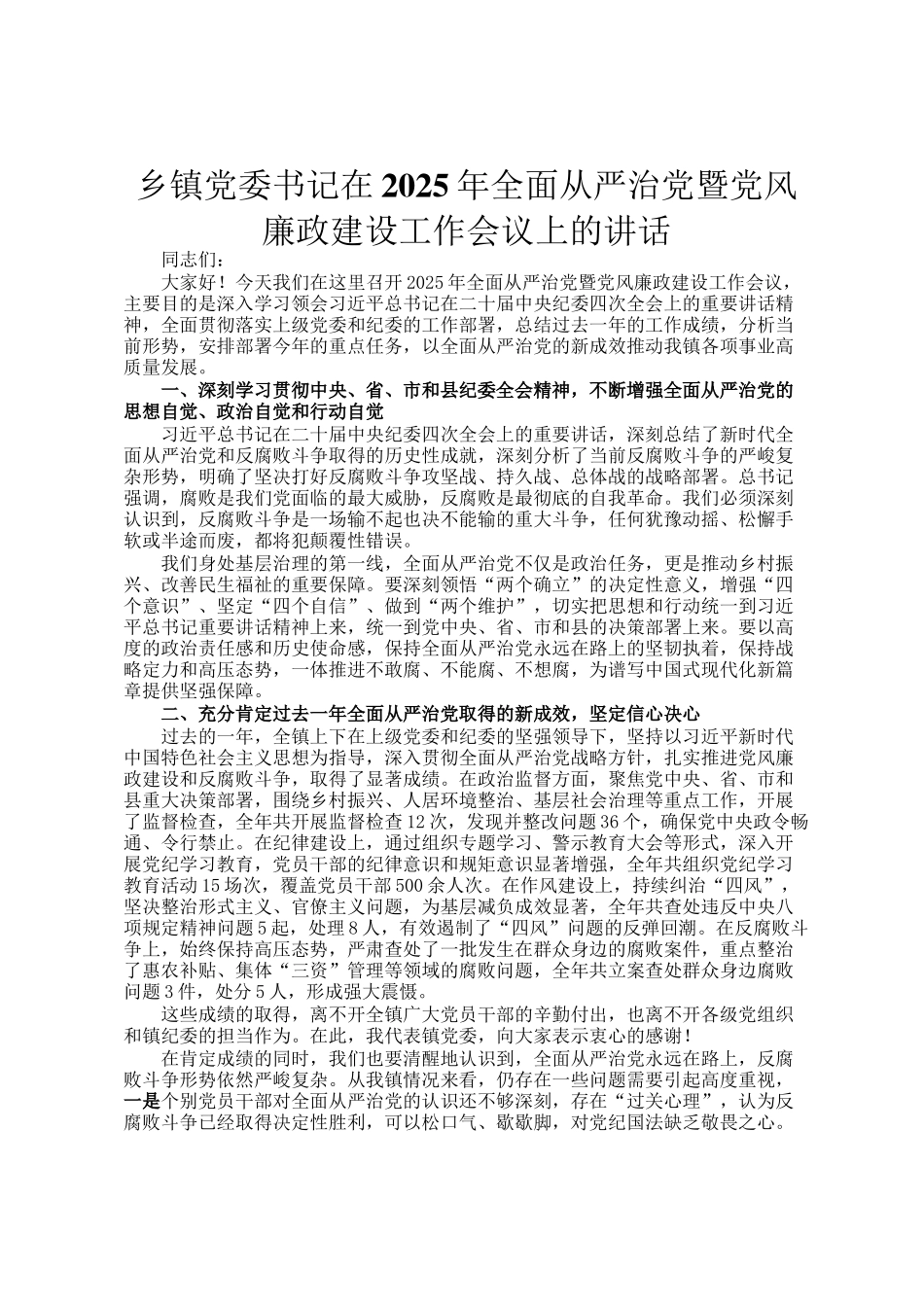 乡镇党委书记在2025年全面从严治党暨党风廉政建设工作会议上的讲话

同志们：

大家好！今天我们在这里召开2025年全面从严治党暨党风廉政建设工作会议，主要目的是深入学习领会习近平总书记在二十届中央纪委四次全会上的重要讲话精神，全面贯彻落实上级党委和纪委的工作部署，总结过去一年的工作成绩，分析当前形势，安排部署今年的重点任务，以全面从严治党的新成效推动我镇各项事业高质量发展。

一、深刻学习贯彻中央、省、市和县纪委全会精神，不断增强全面从严治党的思想自觉、政治自觉和行动自觉

习近平总书记在二十届中央纪委四次全会上的重要讲话，深刻总结了新时代全面从严治党和反腐败斗争取得的历史性成就，深刻分析了当前反腐败斗争的严峻复杂形势，明确了坚决打好反腐败斗争攻坚战、持久战、总体战的战略部署。总书记强调，腐败是我们党面临的最大威胁，反腐败是最彻底的自我革命。我们必须深刻认识到，反腐败斗争是一场输不起也决不能输的重大斗争，任何犹豫动摇、松懈手软或半途而废，都将犯颠覆性错误。

我们身处基层治理的第一线，全面从严治党不仅是政治任务，更是推动乡村振兴、改善民生福祉的重要保障。要深刻领悟“两个确立”的决定性意义，增强“四个意识”、坚定“四个自信”、做到“两个维护”，切实把思想和行动统一到习近平总书记重要讲话精神上来，统一到党中央、省、市和县的决策部署上来。要以高度的政治责任感和历史使命感，保持全面从严治党永远在路上的坚韧执着，保持战略定力和高压态势，一体推进不敢腐、不能腐、不想腐，为谱写中国式现代化新篇章提供坚强保障。

二、充分肯定过去一年全面从严治党取得的新成效，坚定信心决心

过去的一年，全镇上下在上级党委和纪委的坚强领导下，坚持以习近平新时代中国特色社会主义思想为指导，深入贯彻全面从严治党战略方针，扎实推进党风廉政建设和反腐败斗争，取得了显著成绩。在政治监督方面，聚焦党中央、省、市和县重大决策部署，围绕乡村振兴、人居环境整治、基层社会治理等重点工作，开展了监督检查，全年共开展监督检查12次，发现并整改问题36个，确保党中央政令畅通、令行禁止。在纪律建设上，通过组织专题学习、警示教育大会等形式，深入开展党纪学习教育，党员干部的纪律意识和规矩意识显著增强，全年共组织党纪学习教育活动15场次，覆盖党员干部500余人次。在作风建设上，持续纠治“四风”，坚决整治形式主义、官僚主义问题，为基层减负成效显著，全年共查处违反中央八项规定精神问题5起，处理8人，有效遏制了“四风”问题的反弹回潮。在反腐败斗争上，始终保持高压态势，严肃查处了一批发生在群众身边的腐败案件，重点整治了惠农补贴、集体“三资”管理等领域的腐败问题，全年共立案查处群众身边腐败问题3件，处分5人，形成强大震慑。

这些成绩的取得，离不开全镇广大党员干部的辛勤付出，也离不开各级党组织和镇纪委的担当作为。在此，我代表镇党委，向大家表示衷心的感谢！

在肯定成绩的同时，我们也要清醒地认识到，全面从严治党永远在路上，反腐败斗争形势依然严峻复杂。从我镇情况来看，仍存在一些问题需要引起高度重视，一是个别党员干部对全面从严治党的认识还不够深刻，存在“过关心理”，认为反腐败斗争已经取得决定性胜利，可以松口气、歇歇脚，对党纪国法缺乏敬畏之心。